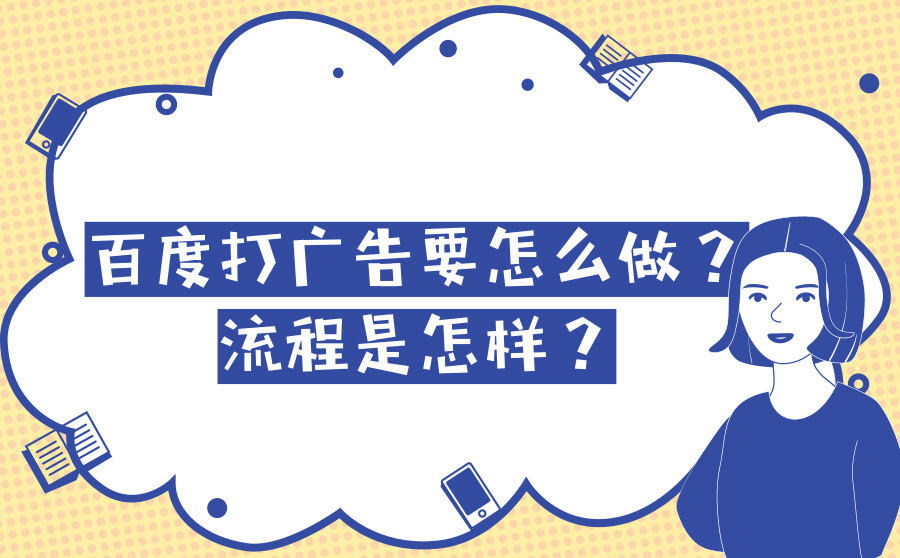 百度打广告要怎么做？
流程是怎样？